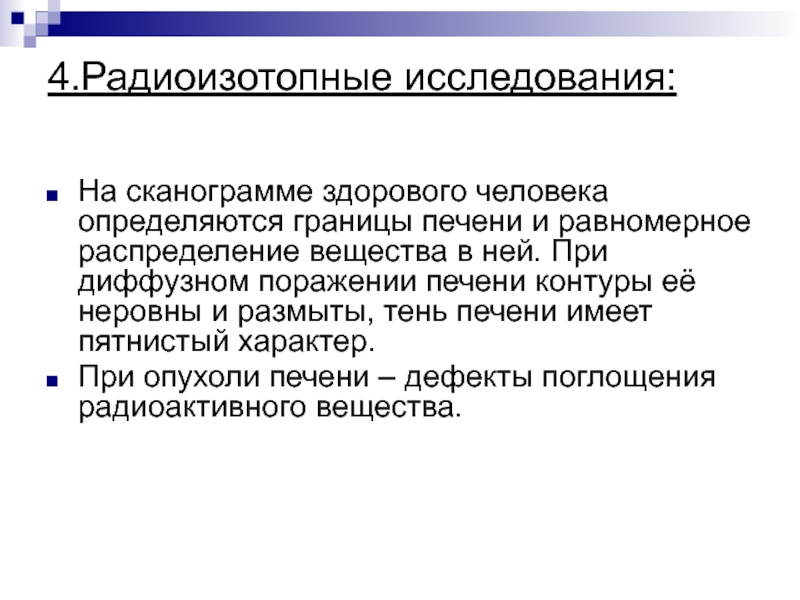 4.Радиоизотопные исследования:

На сканограмме здорового человека определяются границы печени и равномерное распределение вещества в ней. При диффузном поражении печени контуры её неровны и размыты, тень печени имеет пятнистый характер.

При опухоли печени – дефекты поглощения радиоактивного вещества.